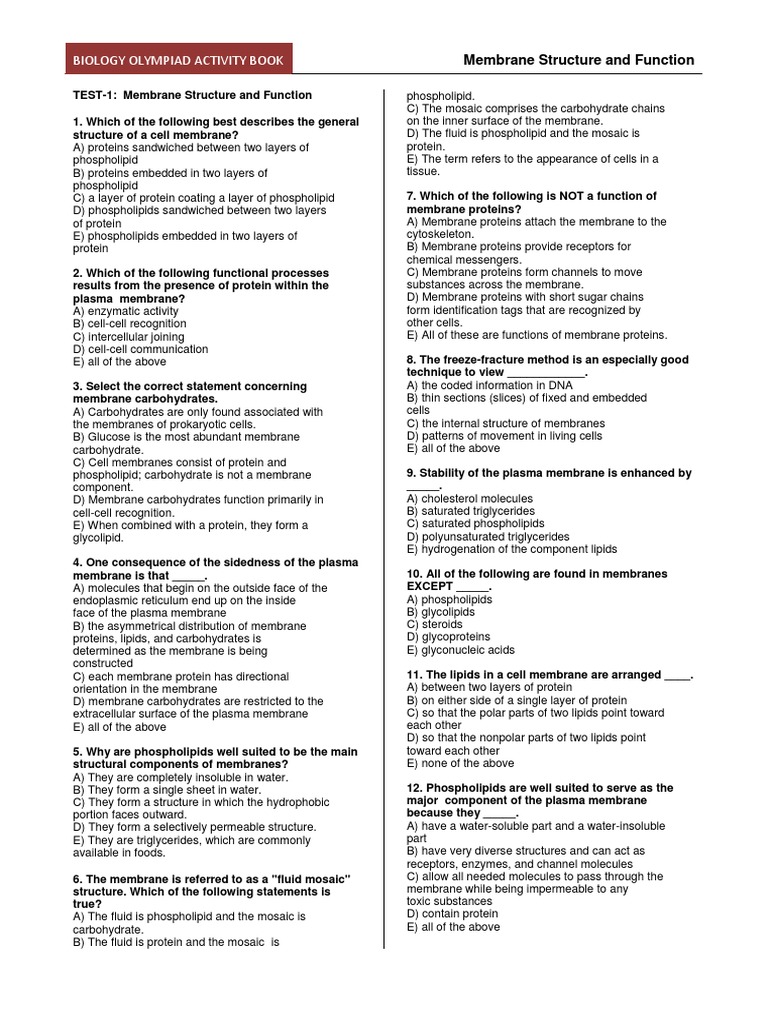 BIOLOGY OLYMPIAD ACTIVITY BOOK

Membrane Structure and Function

TEST-1: Membrane Structure and Function

1. Which of the following best describes the general structure of a cell membrane?
A) proteins sandwiched between two layers of phospholipid
B) proteins embedded in two layers of phospholipid
C) a layer of protein coating a layer of phospholipid
D) phospholipids sandwiched between two layers of protein
E) phospholipids embedded in two layers of protein

2. Which of the following functional processes results from the presence of protein within the plasma membrane?
A) enzymatic activity
B) cell-cell recognition
C) intercellular joining
D) cell-cell communication
E) all of the above

3. Select the correct statement concerning membrane carbohydrates.
A) Carbohydrates are only found associated with the membranes of prokaryotic cells.
B) Glucose is the most abundant membrane carbohydrate.
C) Cell membranes consist of protein and phospholipid; carbohydrate is not a membrane component.
D) Membrane carbohydrates function primarily in cell-cell recognition.
E) When combined with a protein, they form a glycolipid.

4. One consequence of the sidedness of the plasma membrane is that _____.
A) molecules that begin on the outside face of the endoplasmic reticulum end up on the inside face of the plasma membrane
B) the asymmetrical distribution of membrane proteins, lipids, and carbohydrates is determined as the membrane is being constructed
C) each membrane protein has directional orientation in the membrane
D) membrane carbohydrates are restricted to the extracellular surface of the plasma membrane
E) all of the above

5. Why are phospholipids well suited to be the main structural components of membranes?
A) They are completely insoluble in water.
B) They form a single sheet in water.
C) They form a structure in which the hydrophobic portion faces outward.
D) They form a selectively permeable structure.
E) They are triglycerides, which are commonly available in foods.

6. The membrane is referred to as a "fluid mosaic" structure. Which of the following statements is true?
A) The fluid is phospholipid and the mosaic is carbohydrate.
B) The fluid is protein and the mosaic is phospholipid.
C) The mosaic comprises the carbohydrate chains on the inner surface of the membrane.
D) The fluid is phospholipid and the mosaic is protein.
E) The term refers to the appearance of cells in a tissue.

7. Which of the following is NOT a function of membrane proteins?
A) Membrane proteins attach the membrane to the cytoskeleton.
B) Membrane proteins provide receptors for chemical messengers.
C) Membrane proteins form channels to move substances across the membrane.
D) Membrane proteins with short sugar chains form identification tags that are recognized by other cells.
E) All of these are functions of membrane proteins.

8. The freeze-fracture method is an especially good technique to view ____________.
A) the coded information in DNA
B) thin sections (slices) of fixed and embedded cells
C) the internal structure of membranes
D) patterns of movement in living cells
E) all of the above

9. Stability of the plasma membrane is enhanced by _____.
A) cholesterol molecules
B) saturated triglycerides
C) saturated phospholipids
D) polyunsaturated triglycerides
E) hydrogenation of the component lipids

10. All of the following are found in membranes EXCEPT _____.
A) phospholipids
B) glycolipids
C) steroids
D) glycoproteins
E) glyconucleic acids

11. The lipids in a cell membrane are arranged ____.
A) between two layers of protein
B) on either side of a single layer of protein
C) so that the polar parts of two lipids point toward each other
D) so that the nonpolar parts of two lipids point toward each other
E) none of the above

12. Phospholipids are well suited to serve as the major component of the plasma membrane because they _____.
A) have a water-soluble part and a water-insoluble part
B) have very diverse structures and can act as receptors, enzymes, and channel molecules
C) allow all needed molecules to pass through the membrane while being impermeable to any toxic substances
D) contain protein
E) all of the above